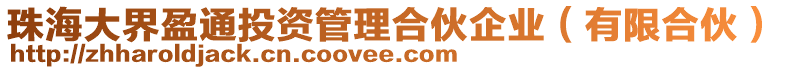 珠海大界盈通投资管理合伙企业（有限合伙）
http://zhharoldjack.cn.coovee.com